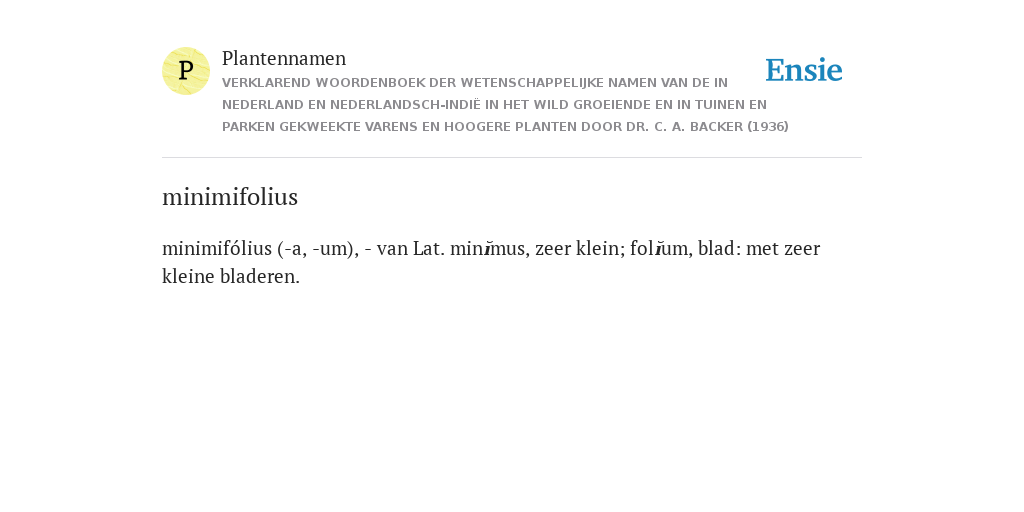 P

Plantennamen

VERKLAREND WOORDENBOEK DER WETENSCHAPPELIJKE NAMEN VAN DE IN NEDERLAND EN NEDERLANDSCH-INDIË IN HET WILD GROEIENDE EN IN TUINEN EN PARKEN GEKWEEKTE VARENS EN HOOGERE PLANTEN DOOR DR. C. A. BACKER (1936)

Ensie

minimifolius

minimifólius (-a, -um), - van Lat. minĭmus, zeer klein; folĭum, blad: met zeer kleine bladeren.